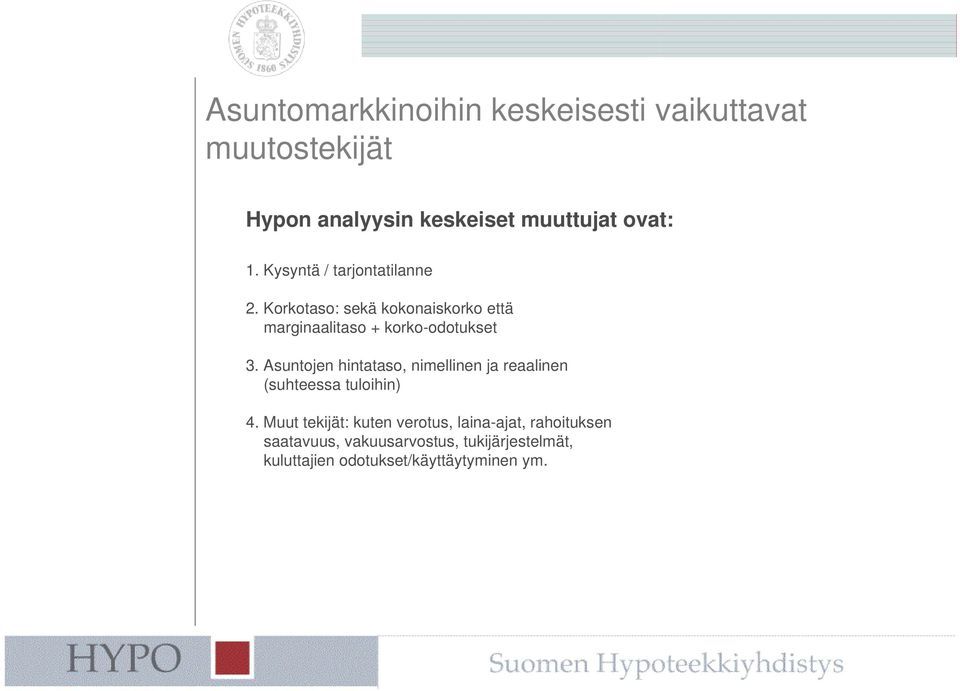 SUOMEN HYPOTEEKKIYHDISTYS 1860

Asuntomarkkinoihin keskeisesti vaikuttavat muutostekijät

Hypon analyysin keskeiset muuttujat ovat:

1. Kysyntä / tarjontatilanne

2. Korkotaso: sekä kokonaiskorko että marginaalitaso + korko-odotukset

3. Asuntojen hintataso, nimellinen ja reaalinen (suhteessa tuloihin)

4. Muut tekijät: kuten verotus, laina-ajat, rahoituksen saatavuus, vakuusarvostus, tukijärjestelmät, kuluttajien odotukset/käyttäytyminen ym.

HYPO

Suomen Hypoteekkiyhdistys